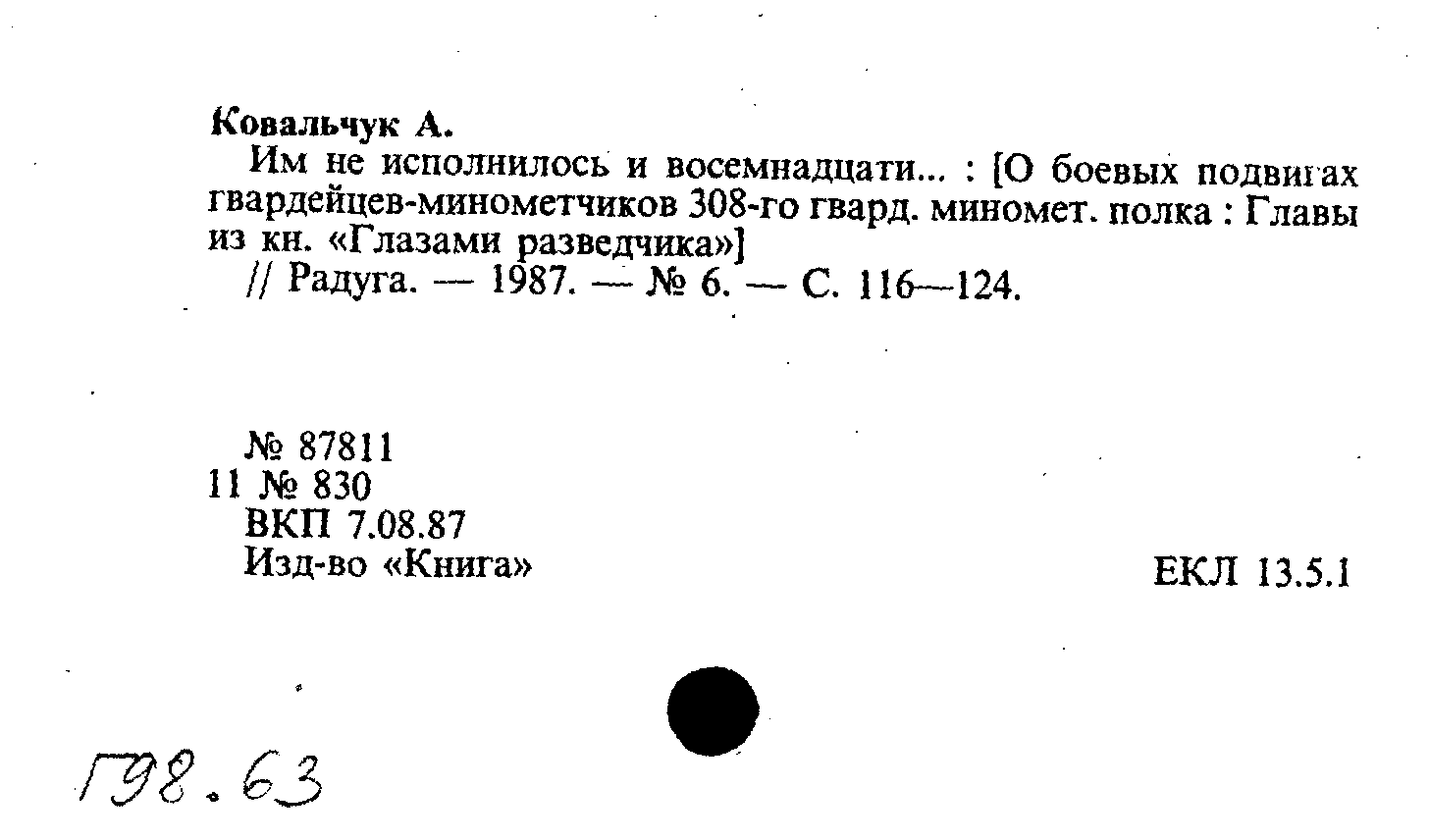 Ковальчук А.

Им не исполнилось и восемнадцати... : [О боевых подвигах гвардейцев-минометчиков 308-го гвард. миномет. полка : Главы из кн. «Глазами разведчика»]

// Радуга. — 1987. — № 6. — С. 116—124.

№ 87811
11 № 830
ВКП 7.08.87
Изд-во «Книга»

ЕКЛ 13.5.1

Г98.63